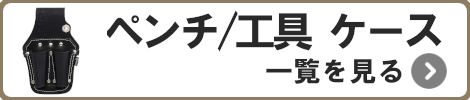 ペンチ/工具 ケース
一覧を見る